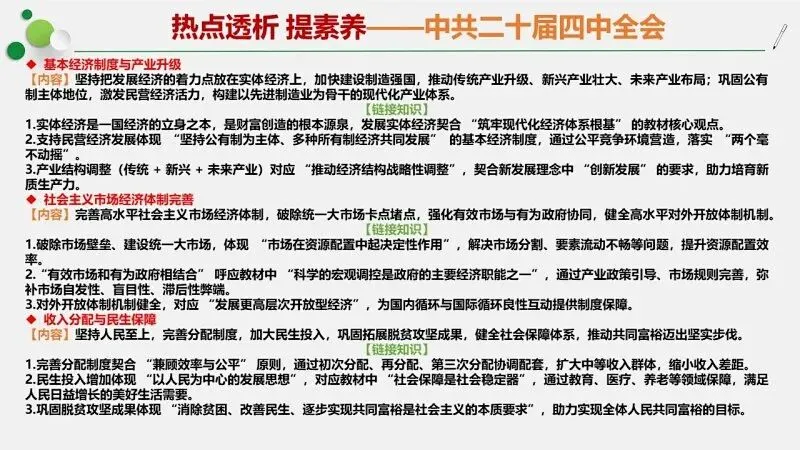 热点透析 提素养——中共二十届四中全会

◆ 基本经济制度与产业升级

【内容】坚持把发展经济的着力点放在实体经济上，加快建设制造强国，推动传统产业升级、新兴产业壮大、未来产业布局；巩固公有制主体地位，激发民营经济活力，构建以先进制造业为骨干的现代化产业体系。

【链接知识】

1.实体经济是一国经济的立身之本，是财富创造的根本源泉，发展实体经济契合“筑牢现代化经济体系根基”的教材核心观点。
2.支持民营经济发展体现“坚持公有制为主体、多种所有制经济共同发展”的基本经济制度，通过公平竞争环境营造，落实“两个毫不动摇”。
3.产业结构调整（传统＋新兴＋未来产业）对应“推动经济结构战略性调整”，契合新发展理念中“创新发展”的要求，助力培育新质生产力。

◆ 社会主义市场经济体制完善

【内容】完善高水平社会主义市场经济体制，破除统一大市场卡点堵点，强化有效市场与有为政府协同，健全高水平对外开放体制机制。

【链接知识】

1.破除市场壁垒、建设统一大市场，体现“市场在资源配置中起决定性作用”，解决市场分割、要素流动不畅等问题，提升资源配置效率。
2.“有效市场和有为政府相结合”呼应教材中“科学的宏观调控是政府的主要经济职能之一”，通过产业政策引导、市场规则完善，弥补市场自发性、盲目性、滞后性弊端。
3.对外开放体制机制健全，对应“发展更高层次开放型经济”，为国内循环与国际循环良性互动提供制度保障。

◆ 收入分配与民生保障

【内容】坚持人民至上，完善分配制度，加大民生投入，巩固拓展脱贫攻坚成果，健全社会保障体系，推动共同富裕迈出坚实步伐。

【链接知识】

1.完善分配制度契合“兼顾效率与公平”原则，通过初次分配、再分配、第三次分配协调配套，扩大中等收入群体，缩小收入差距。
2.民生投入增加体现“以人民为中心的发展思想”，对应教材中“社会保障是社会稳定器”，通过教育、医疗、养老等领域保障，满足人民日益增长的美好生活需要。
3.巩固脱贫攻坚成果体现“消除贫困、改善民生、逐步实现共同富裕是社会主义的本质要求”，助力实现全体人民共同富裕的目标。